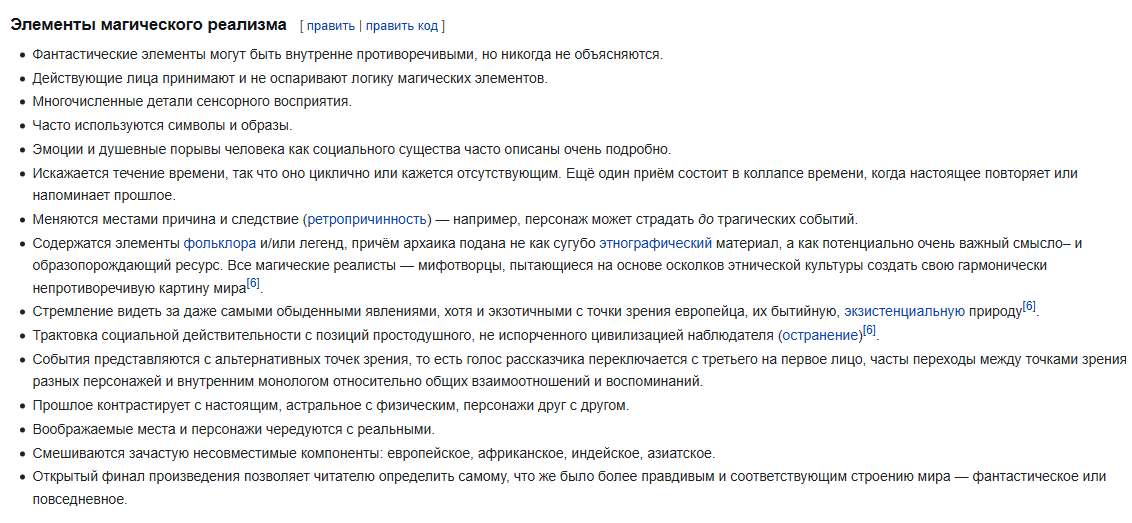 Элементы магического реализма [ править | править код ]

- Фантастические элементы могут быть внутренне противоречивыми, но никогда не объясняются.
- Действующие лица принимают и не оспаривают логику магических элементов.
- Многочисленные детали сенсорного восприятия.
- Часто используются символы и образы.
- Эмоции и душевные порывы человека как социального существа часто описаны очень подробно.
- Искажается течение времени, так что оно циклично или кажется отсутствующим. Ещё один приём состоит в коллапсе времени, когда настоящее повторяет или напоминает прошлое.
- Меняются местами причина и следствие (ретропричинность) — например, персонаж может страдать до трагических событий.
- Содержатся элементы фольклора и/или легенд, причём архаика подана не как сугубо этнографический материал, а как потенциально очень важный смысло– и образопорождающий ресурс. Все магические реалисты — мифотворцы, пытающиеся на основе осколков этнической культуры создать свою гармонически непротиворечивую картину мира[6].
- Стремление видеть за даже самыми обыденными явлениями, хотя и экзотичными с точки зрения европейца, их бытийную, экзистенциальную природу[6].
- Трактовка социальной действительности с позиций простодушного, не испорченного цивилизацией наблюдателя (остранение)[6].
- События представляются с альтернативных точек зрения, то есть голос рассказчика переключается с третьего на первое лицо, часты переходы между точками зрения разных персонажей и внутренним монологом относительно общих взаимоотношений и воспоминаний.
- Прошлое контрастирует с настоящим, астральное с физическим, персонажи друг с другом.
- Воображаемые места и персонажи чередуются с реальными.
- Смешиваются зачастую несовместимые компоненты: европейское, африканское, индейское, азиатское.
- Открытый финал произведения позволяет читателю определить самому, что же было более правдивым и соответствующим строению мира — фантастическое или повседневное.